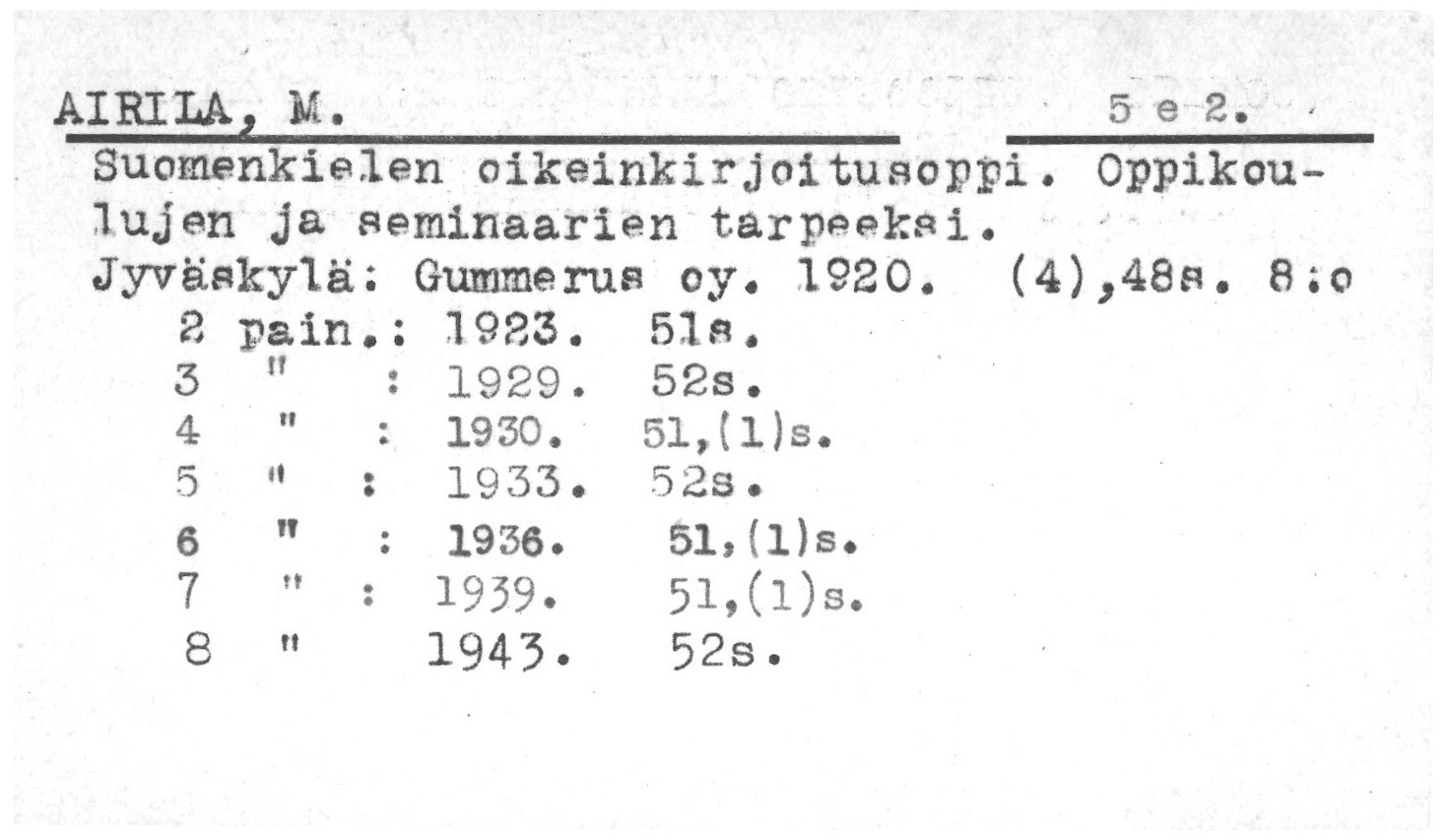 AIRILA, M. 5 e 2.

Suomenkielen oikeinkirjoitusoppi. Oppikoulujen ja seminaarien tarpeeksi. Jyväskylä: Gummerus oy. 1920. (4),48s. 8:o

2 pain.: 1923. 51s.
3 " : 1929. 52s.
4 " : 1930. 51,(1)s.
5 " : 1933. 52s.
6 " : 1936. 51,(1)s.
7 " : 1939. 51,(1)s.
8 " 1943. 52s.